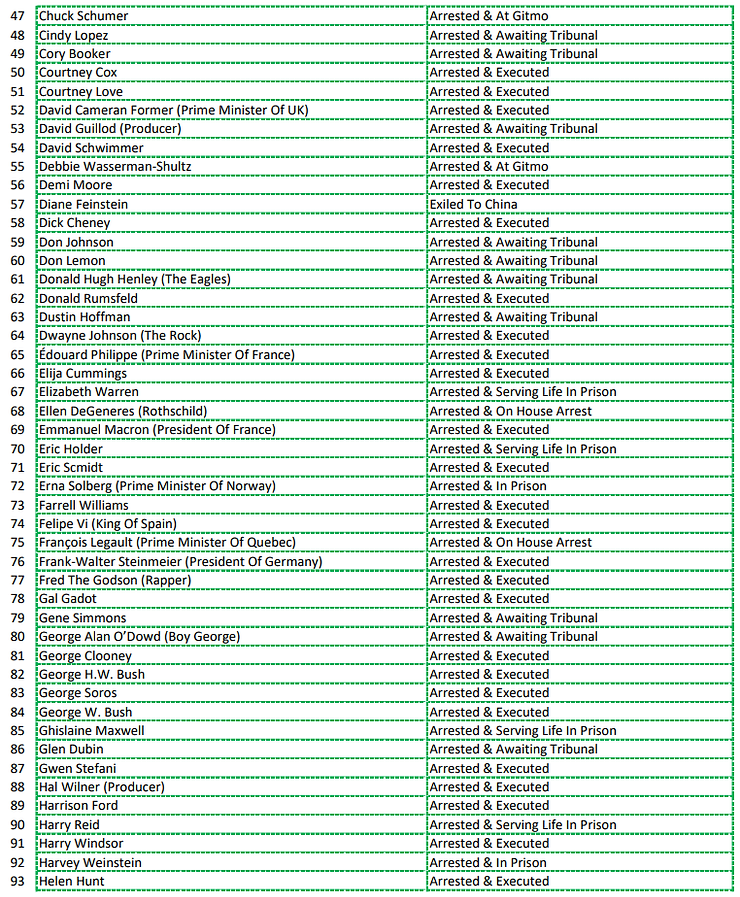 | 47 | Chuck Schumer | Arrested & At Gitmo |
|---|---|---|
| 48 | Cindy Lopez | Arrested & Awaiting Tribunal |
| 49 | Cory Booker | Arrested & Awaiting Tribunal |
| 50 | Courtney Cox | Arrested & Executed |
| 51 | Courtney Love | Arrested & Executed |
| 52 | David Cameran Former (Prime Minister Of UK) | Arrested & Executed |
| 53 | David Guillod (Producer) | Arrested & Awaiting Tribunal |
| 54 | David Schwimmer | Arrested & Executed |
| 55 | Debbie Wasserman-Shultz | Arrested & At Gitmo |
| 56 | Demi Moore | Arrested & Executed |
| 57 | Diane Feinstein | Exiled To China |
| 58 | Dick Cheney | Arrested & Executed |
| 59 | Don Johnson | Arrested & Awaiting Tribunal |
| 60 | Don Lemon | Arrested & Awaiting Tribunal |
| 61 | Donald Hugh Henley (The Eagles) | Arrested & Awaiting Tribunal |
| 62 | Donald Rumsfeld | Arrested & Executed |
| 63 | Dustin Hoffman | Arrested & Awaiting Tribunal |
| 64 | Dwayne Johnson (The Rock) | Arrested & Executed |
| 65 | Édouard Philippe (Prime Minister Of France) | Arrested & Executed |
| 66 | Elija Cummings | Arrested & Executed |
| 67 | Elizabeth Warren | Arrested & Serving Life In Prison |
| 68 | Ellen DeGeneres (Rothschild) | Arrested & On House Arrest |
| 69 | Emmanuel Macron (President Of France) | Arrested & Executed |
| 70 | Eric Holder | Arrested & Serving Life In Prison |
| 71 | Eric Scmidt | Arrested & Executed |
| 72 | Erna Solberg (Prime Minister Of Norway) | Arrested & In Prison |
| 73 | Farrell Williams | Arrested & Executed |
| 74 | Felipe Vi (King Of Spain) | Arrested & Executed |
| 75 | François Legault (Prime Minister Of Quebec) | Arrested & On House Arrest |
| 76 | Frank-Walter Steinmeier (President Of Germany) | Arrested & Executed |
| 77 | Fred The Godson (Rapper) | Arrested & Executed |
| 78 | Gal Gadot | Arrested & Executed |
| 79 | Gene Simmons | Arrested & Awaiting Tribunal |
| 80 | George Alan O'Dowd (Boy George) | Arrested & Awaiting Tribunal |
| 81 | George Clooney | Arrested & Executed |
| 82 | George H.W. Bush | Arrested & Executed |
| 83 | George Soros | Arrested & Executed |
| 84 | George W. Bush | Arrested & Executed |
| 85 | Ghislaine Maxwell | Arrested & Serving Life In Prison |
| 86 | Glen Dubin | Arrested & Awaiting Tribunal |
| 87 | Gwen Stefani | Arrested & Executed |
| 88 | Hal Wilner (Producer) | Arrested & Executed |
| 89 | Harrison Ford | Arrested & Executed |
| 90 | Harry Reid | Arrested & Serving Life In Prison |
| 91 | Harry Windsor | Arrested & Executed |
| 92 | Harvey Weinstein | Arrested & In Prison |
| 93 | Helen Hunt | Arrested & Executed |